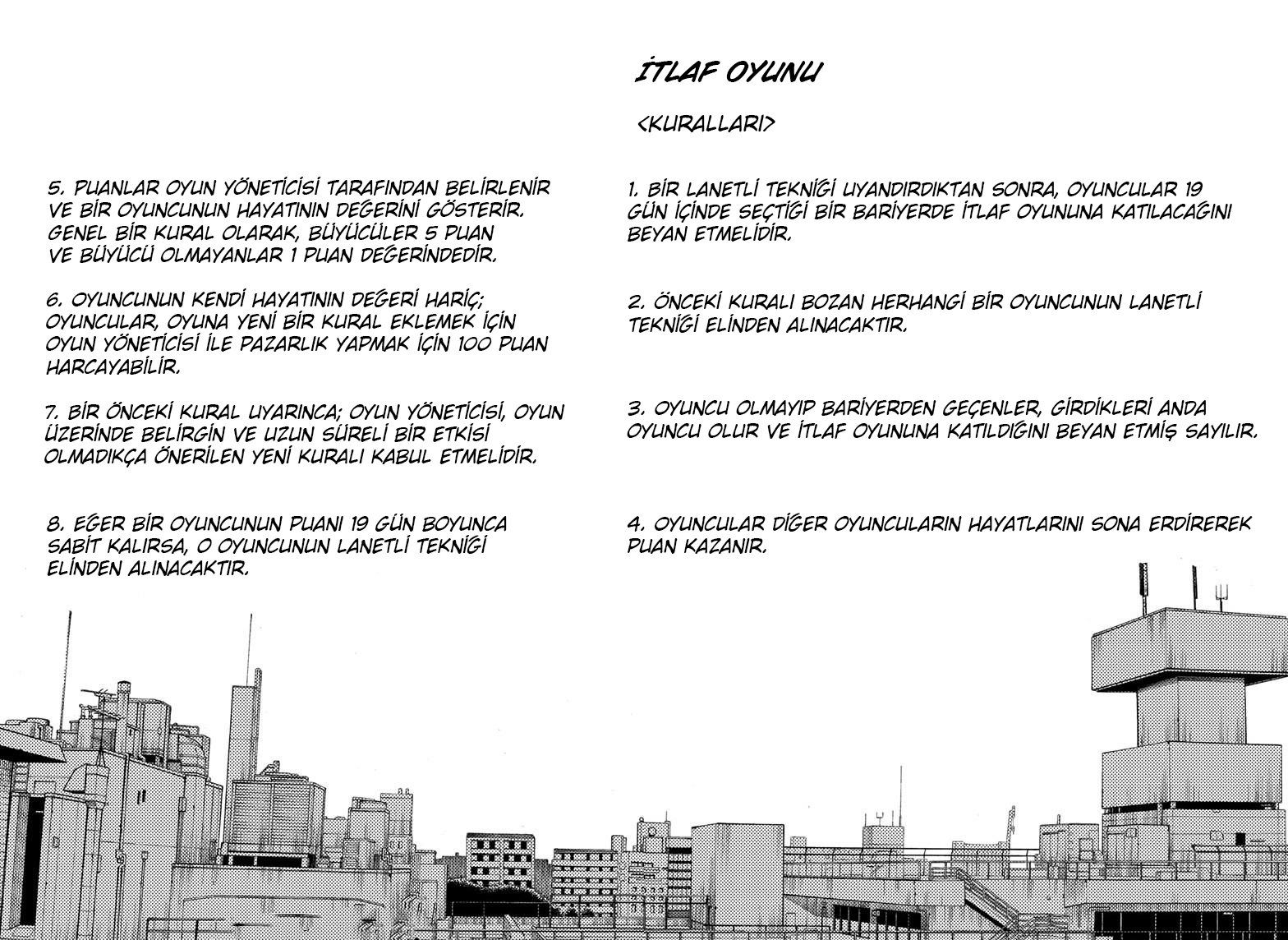 İTLAF OYUNU

<KURALLARI>

1. BİR LANETLİ TEKNİĞİ UYANDIRDIKTAN SONRA, OYUNCULAR 19 GÜN İÇİNDE SEÇTİĞİ BİR BARİYERDE İTLAF OYUNUNA KATILACAĞINI BEYAN ETMELİDİR.

2. ÖNCEKİ KURALI BOZAN HERHANGİ BİR OYUNCUNUN LANETLİ TEKNİĞİ ELİNDEN ALINACAKTIR.

3. OYUNCU OLMAYIP BARİYERDEN GEÇENLER, GİRDİKLERİ ANDA OYUNCU OLUR VE İTLAF OYUNUNA KATILDIĞINI BEYAN ETMİŞ SAYILIR.

4. OYUNCULAR DİĞER OYUNCULARIN HAYATLARINI SONA ERDİREREK PUAN KAZANIR.

5. PUANLAR OYUN YÖNETİCİSİ TARAFINDAN BELİRLENİR VE BİR OYUNCUNUN HAYATININ DEĞERİNİ GÖSTERİR. GENEL BİR KURAL OLARAK, BÜYÜCÜLER 5 PUAN VE BÜYÜCÜ OLMAYANLAR 1 PUAN DEĞERİNDEDİR.

6. OYUNCUNUN KENDİ HAYATININ DEĞERİ HARİÇ; OYUNCULAR, OYUNA YENİ BİR KURAL EKLEMEK İÇİN OYUN YÖNETİCİSİ İLE PAZARLIK YAPMAK İÇİN 100 PUAN HARCAYABİLİR.

7. BİR ÖNCEKİ KURAL UYARINCA; OYUN YÖNETİCİSİ, OYUN ÜZERİNDE BELİRGİN VE UZUN SÜRELİ BİR ETKİSİ OLMADIKÇA ÖNERİLEN YENİ KURALI KABUL ETMELİDİR.

8. EĞER BİR OYUNCUNUN PUANI 19 GÜN BOYUNCA SABİT KALIRSA, O OYUNCUNUN LANETLİ TEKNİĞİ ELİNDEN ALINACAKTIR.